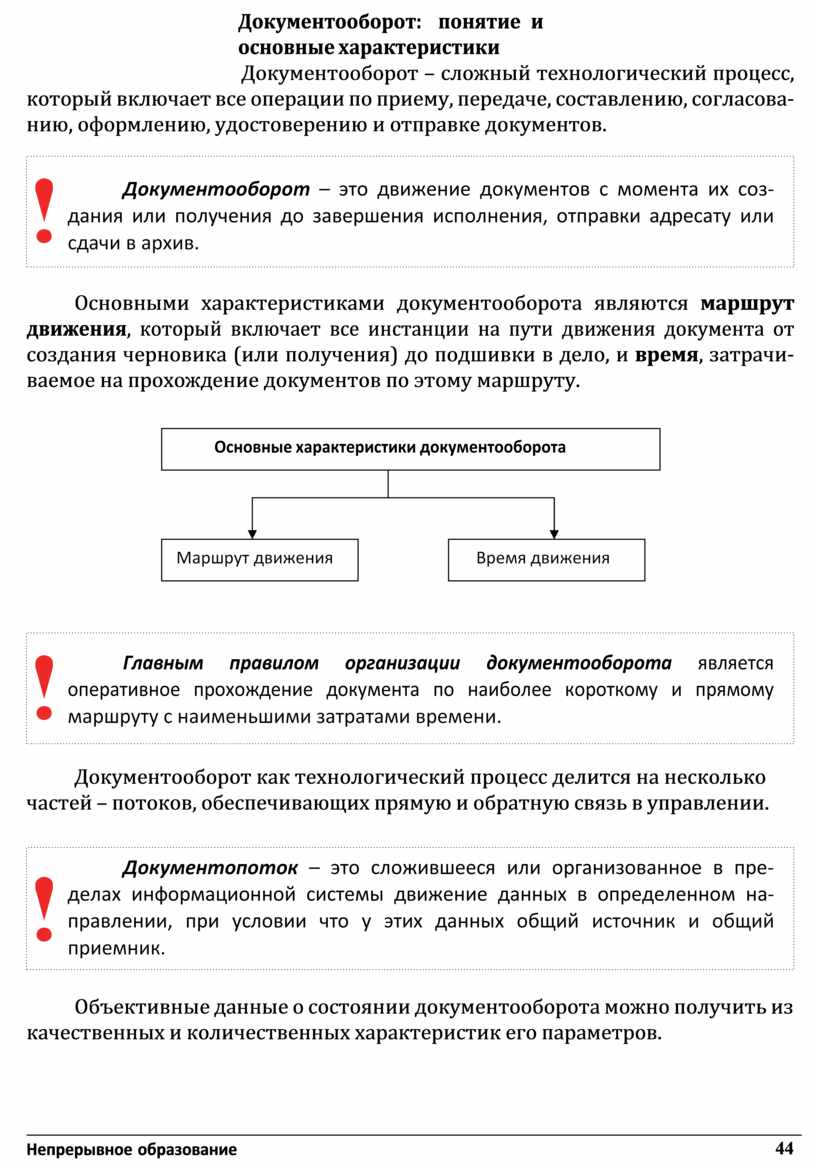 Документооборот: понятие и основные характеристики

Документооборот – сложный технологический процесс, который включает все операции по приему, передаче, составлению, согласованию, оформлению, удостоверению и отправке документов.

!

Документооборот – это движение документов с момента их создания или получения до завершения исполнения, отправки адресату или сдачи в архив.

Основными характеристиками документооборота являются маршрут движения, который включает все инстанции на пути движения документа от создания черновика (или получения) до подшивки в дело, и время, затрачиваемое на прохождение документов по этому маршруту.

Основные характеристики документооборота

Маршрут движения

Время движения

!

Главным правилом организации документооборота является оперативное прохождение документа по наиболее короткому и прямому маршруту с наименьшими затратами времени.

Документооборот как технологический процесс делится на несколько частей – потоков, обеспечивающих прямую и обратную связь в управлении.

!

Документопоток – это сложившееся или организованное в пределах информационной системы движение данных в определенном направлении, при условии что у этих данных общий источник и общий приемник.

Объективные данные о состоянии документооборота можно получить из качественных и количественных характеристик его параметров.

Непрерывное образование

44